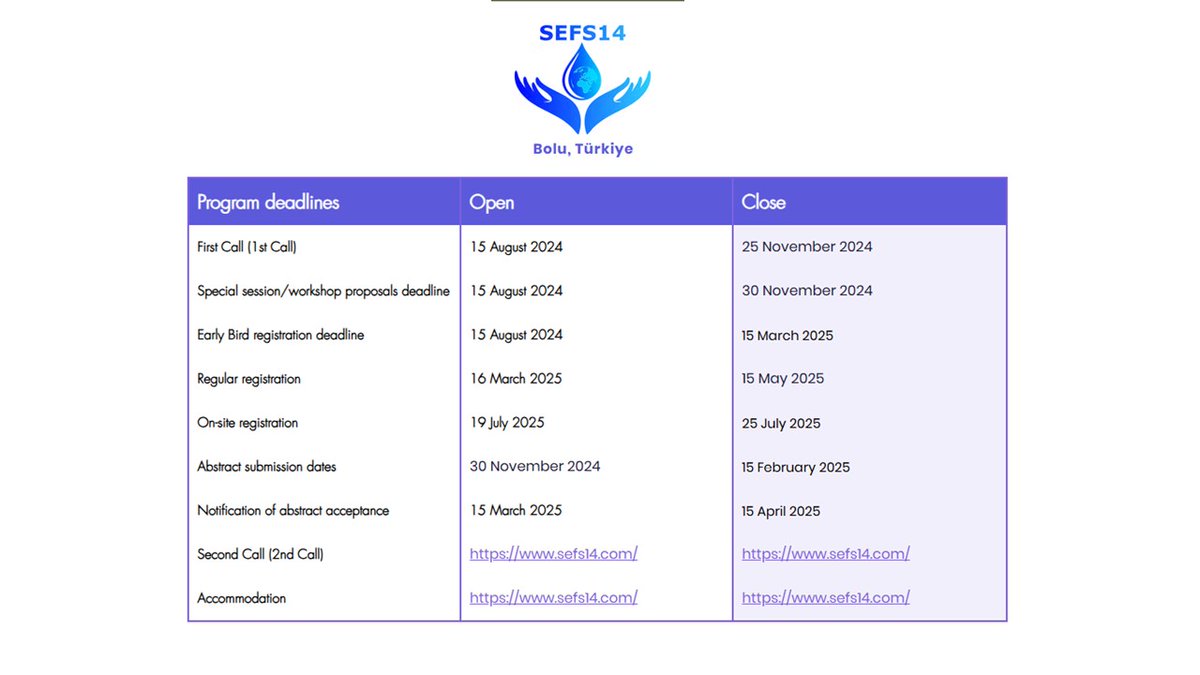 SEFS14

Bolu, Türkiye

| Program deadlines | Open | Close |
|---|---|---|
| First Call (1st Call) | 15 August 2024 | 25 November 2024 |
| Special session/workshop proposals deadline | 15 August 2024 | 30 November 2024 |
| Early Bird registration deadline | 15 August 2024 | 15 March 2025 |
| Regular registration | 16 March 2025 | 15 May 2025 |
| On-site registration | 19 July 2025 | 25 July 2025 |
| Abstract submission dates | 30 November 2024 | 15 February 2025 |
| Notification of abstract acceptance | 15 March 2025 | 15 April 2025 |
| Second Call (2nd Call) | https://www.sefs14.com/ | https://www.sefs14.com/ |
| Accommodation | https://www.sefs14.com/ | https://www.sefs14.com/ |